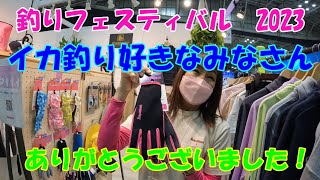 釣りフェスティバル 2023

イカ釣り好きなみなさん

ありがとうございました！